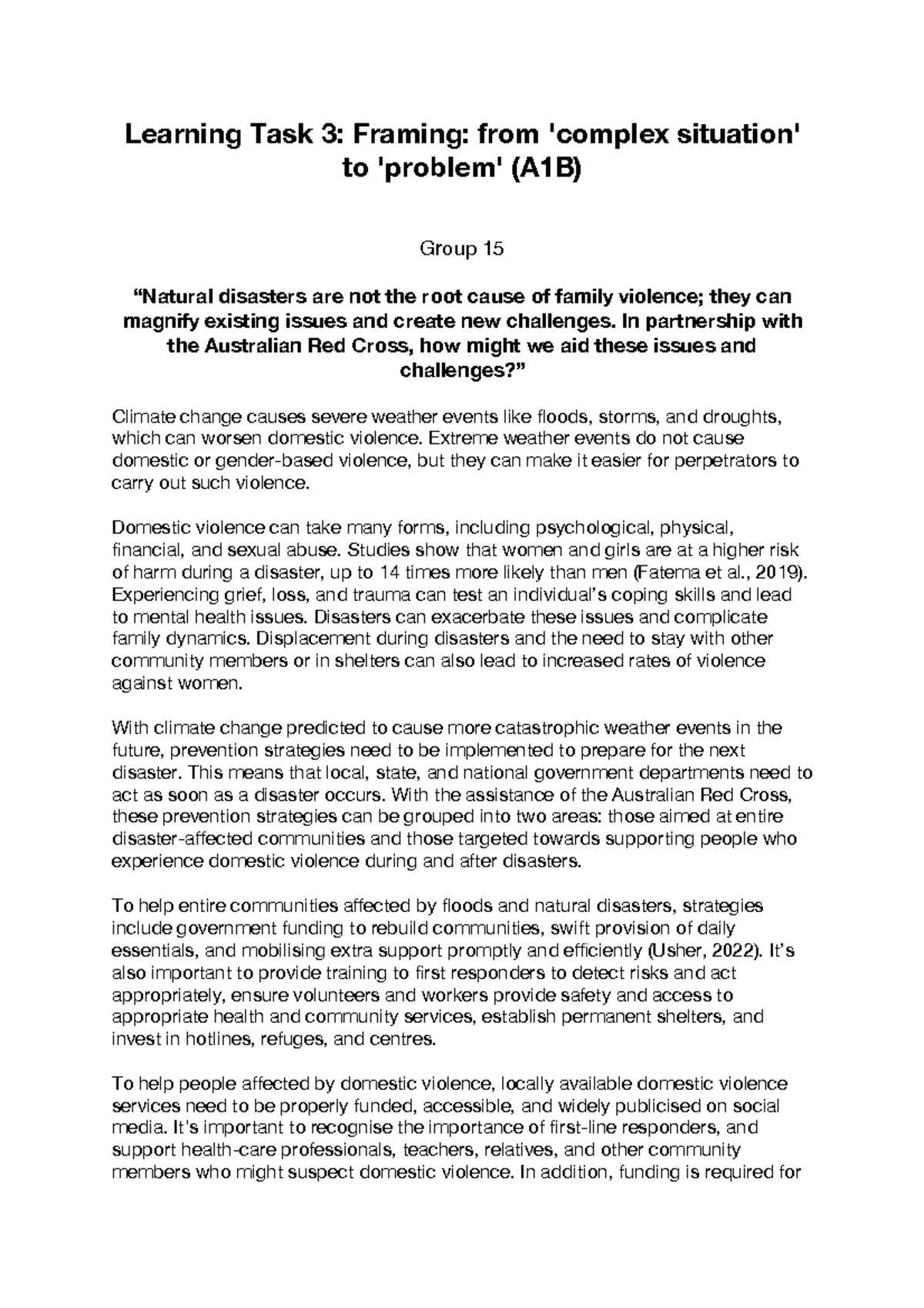 Learning Task 3: Framing: from 'complex situation' to 'problem' (A1B)

Group 15

“Natural disasters are not the root cause of family violence; they can magnify existing issues and create new challenges. In partnership with the Australian Red Cross, how might we aid these issues and challenges?”

Climate change causes severe weather events like floods, storms, and droughts, which can worsen domestic violence. Extreme weather events do not cause domestic or gender-based violence, but they can make it easier for perpetrators to carry out such violence.

Domestic violence can take many forms, including psychological, physical, financial, and sexual abuse. Studies show that women and girls are at a higher risk of harm during a disaster, up to 14 times more likely than men (Fatema et al., 2019). Experiencing grief, loss, and trauma can test an individual’s coping skills and lead to mental health issues. Disasters can exacerbate these issues and complicate family dynamics. Displacement during disasters and the need to stay with other community members or in shelters can also lead to increased rates of violence against women.

With climate change predicted to cause more catastrophic weather events in the future, prevention strategies need to be implemented to prepare for the next disaster. This means that local, state, and national government departments need to act as soon as a disaster occurs. With the assistance of the Australian Red Cross, these prevention strategies can be grouped into two areas: those aimed at entire disaster-affected communities and those targeted towards supporting people who experience domestic violence during and after disasters.

To help entire communities affected by floods and natural disasters, strategies include government funding to rebuild communities, swift provision of daily essentials, and mobilising extra support promptly and efficiently (Usher, 2022). It’s also important to provide training to first responders to detect risks and act appropriately, ensure volunteers and workers provide safety and access to appropriate health and community services, establish permanent shelters, and invest in hotlines, refuges, and centres.

To help people affected by domestic violence, locally available domestic violence services need to be properly funded, accessible, and widely publicised on social media. It's important to recognise the importance of first-line responders, and support health-care professionals, teachers, relatives, and other community members who might suspect domestic violence. In addition, funding is required for